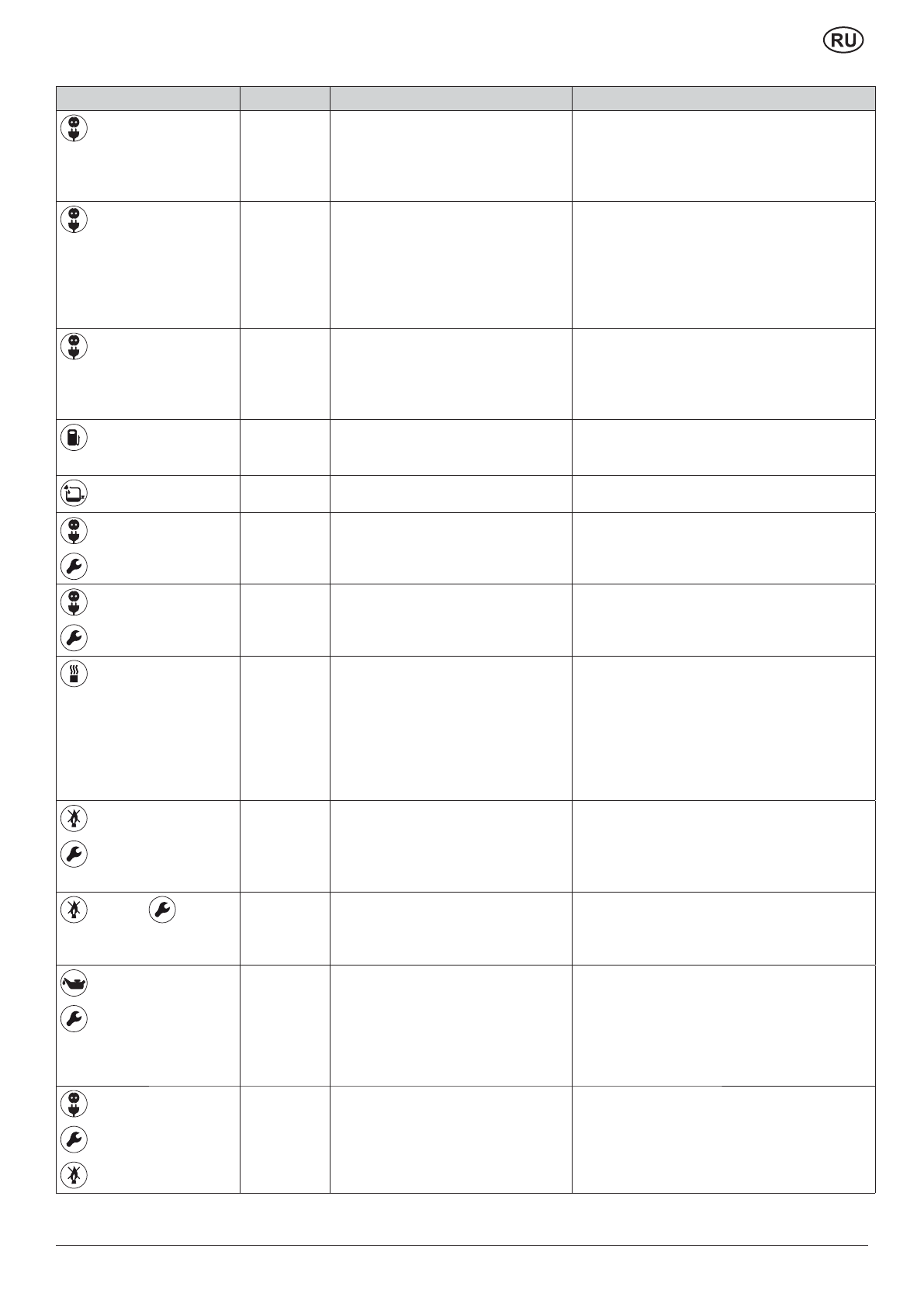 RU